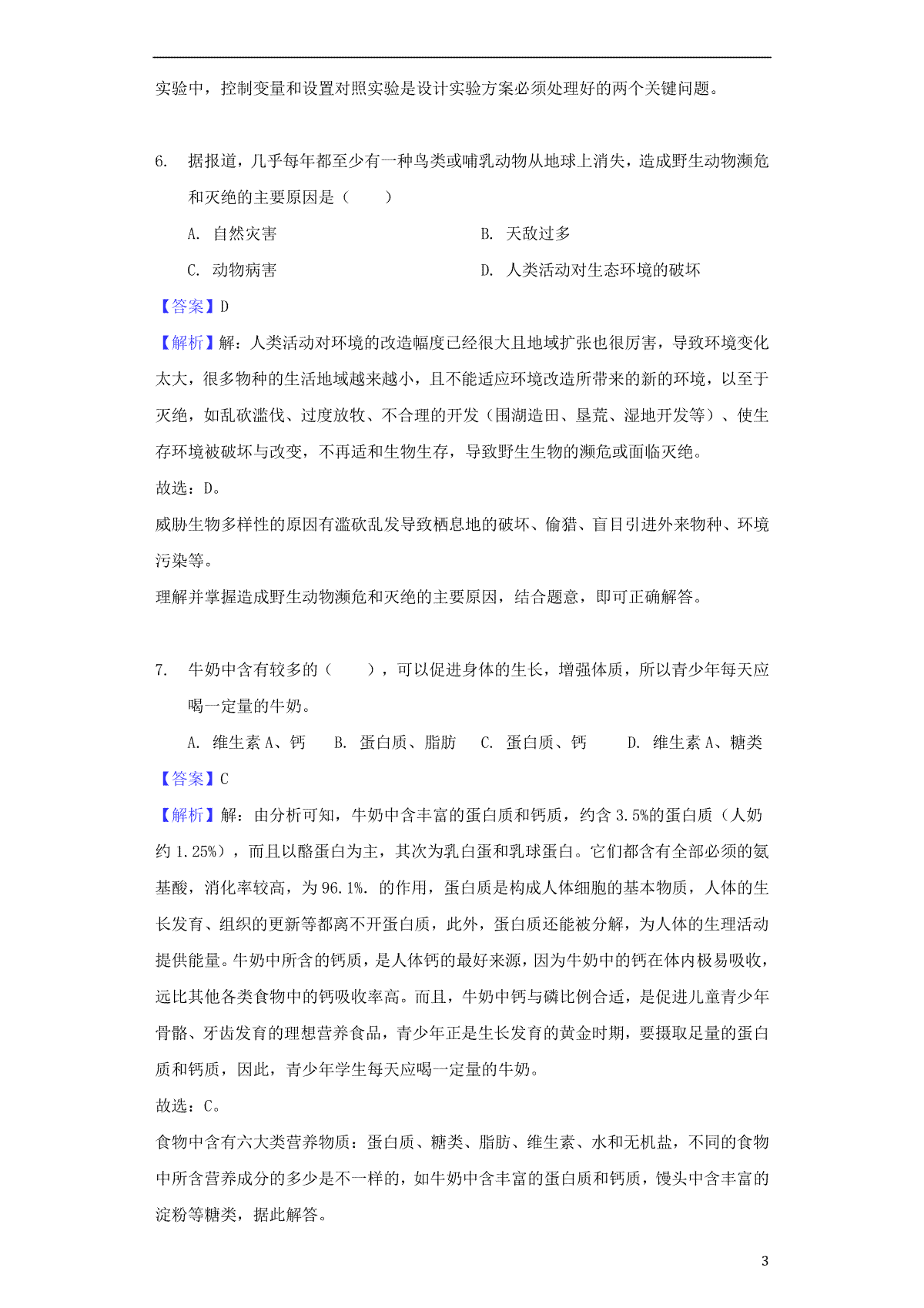 实验中，控制变量和设置对照实验是设计实验方案必须处理好的两个关键问题。

6. 据报道，几乎每年都至少有一种鸟类或哺乳动物从地球上消失，造成野生动物濒危和灭绝的主要原因是（　　）

A. 自然灾害

B. 天敌过多

C. 动物病害

D. 人类活动对生态环境的破坏

【答案】D

【解析】解：人类活动对环境的改造幅度已经很大且地域扩张也很厉害，导致环境变化太大，很多物种的生活地域越来越小，且不能适应环境改造所带来的新的环境，以至于灭绝，如乱砍滥伐、过度放牧、不合理的开发（围湖造田、垦荒、湿地开发等）、使生存环境被破坏与改变，不再适和生物生存，导致野生生物的濒危或面临灭绝。

故选：D。

威胁生物多样性的原因有滥砍乱发导致栖息地的破坏、偷猎、盲目引进外来物种、环境污染等。

理解并掌握造成野生动物濒危和灭绝的主要原因，结合题意，即可正确解答。

7. 牛奶中含有较多的（　　），可以促进身体的生长，增强体质，所以青少年每天应喝一定量的牛奶。

A. 维生素 A、钙　B. 蛋白质、脂肪　C. 蛋白质、钙　D. 维生素 A、糖类

【答案】C

【解析】解：由分析可知，牛奶中含丰富的蛋白质和钙质，约含 3.5%的蛋白质（人奶约 1.25%），而且以酪蛋白为主，其次为乳白蛋和乳球蛋白。它们都含有全部必须的氨基酸，消化率较高，为 96.1%. 的作用，蛋白质是构成人体细胞的基本物质，人体的生长发育、组织的更新等都离不开蛋白质，此外，蛋白质还能被分解，为人体的生理活动提供能量。牛奶中所含的钙质，是人体钙的最好来源，因为牛奶中的钙在体内极易吸收，远比其他各类食物中的钙吸收率高。而且，牛奶中钙与磷比例合适，是促进儿童青少年骨骼、牙齿发育的理想营养食品，青少年正是生长发育的黄金时期，要摄取足量的蛋白质和钙质，因此，青少年学生每天应喝一定量的牛奶。

故选：C。

食物中含有六大类营养物质：蛋白质、糖类、脂肪、维生素、水和无机盐，不同的食物中所含营养成分的多少是不一样的，如牛奶中含丰富的蛋白质和钙质，馒头中含丰富的淀粉等糖类，据此解答。

3